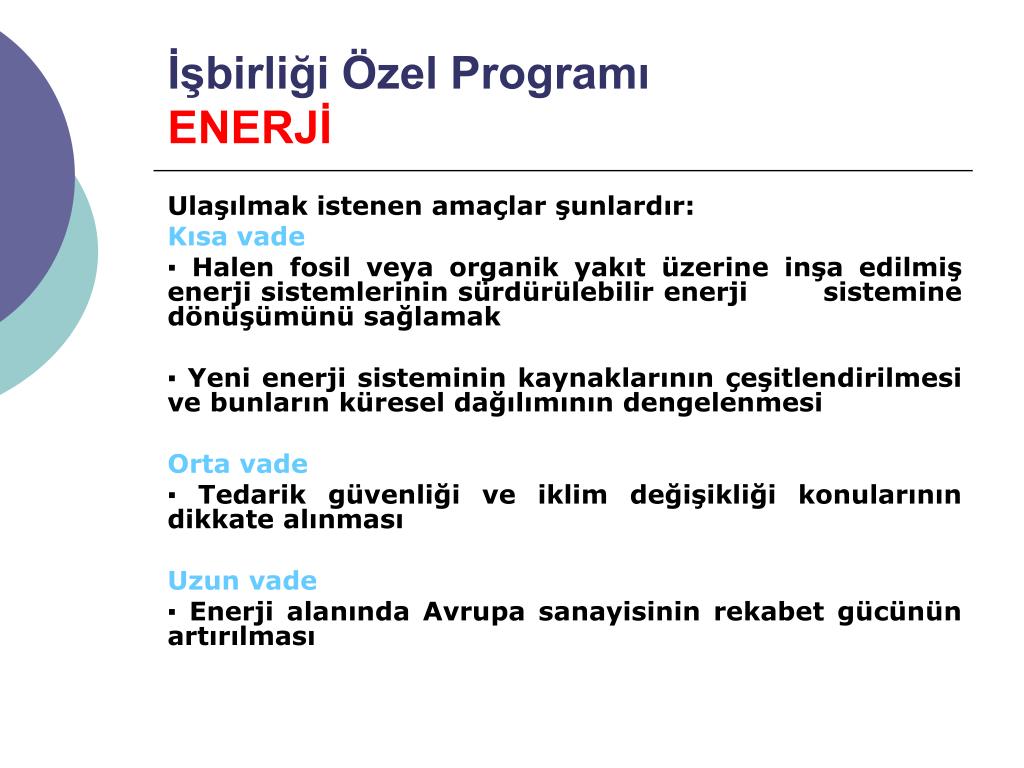 İşbirliği Özel Programı
ENERJİ

Ulaşılmak istenen amaçlar şunlardır:
Kısa vade
▪ Halen fosil veya organik yakıt üzerine inşa edilmiş enerji sistemlerinin sürdürülebilir enerji sistemine dönüşümünü sağlamak

▪ Yeni enerji sisteminin kaynaklarının çeşitlendirilmesi ve bunların küresel dağılımının dengelenmesi

Orta vade
▪ Tedarik güvenliği ve iklim değişikliği konularının dikkate alınması

Uzun vade
▪ Enerji alanında Avrupa sanayisinin rekabet gücünün artırılması